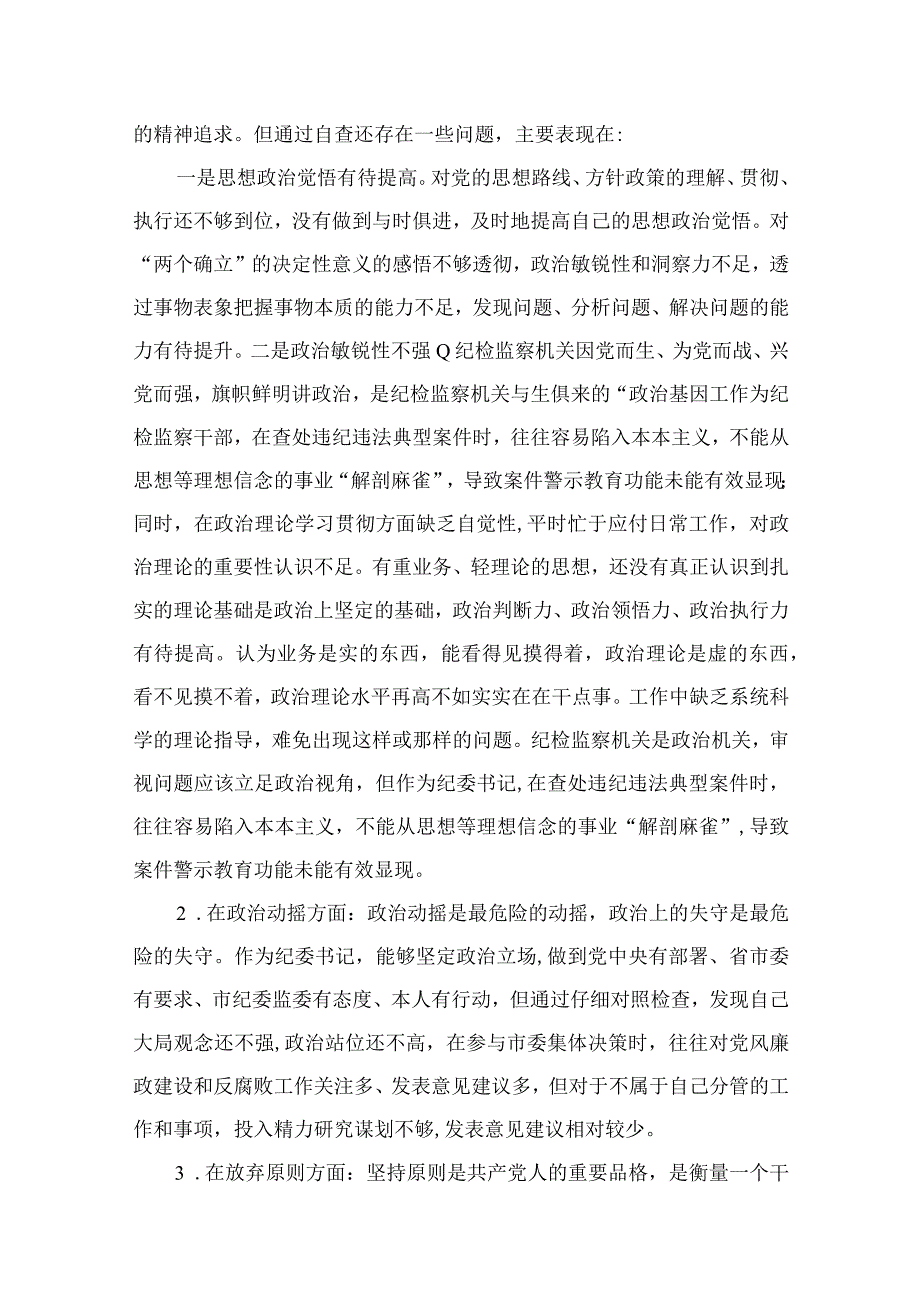 的精神追求。但通过自查还存在一些问题，主要表现在：

一是思想政治觉悟有待提高。对党的思想路线、方针政策的理解、贯彻、执行还不够到位，没有做到与时俱进，及时地提高自己的思想政治觉悟。对“两个确立”的决定性意义的感悟不够透彻，政治敏锐性和洞察力不足，透过事物表象把握事物本质的能力不足，发现问题、分析问题、解决问题的能力有待提升。二是政治敏锐性不强Q纪检监察机关因党而生、为党而战、兴党而强，旗帜鲜明讲政治，是纪检监察机关与生俱来的“政治基因工作为纪检监察干部，在查处违纪违法典型案件时，往往容易陷入本本主义，不能从思想等理想信念的事业“解剖麻雀”，导致案件警示教育功能未能有效显现;同时，在政治理论学习贯彻方面缺乏自觉性，平时忙于应付日常工作，对政治理论的重要性认识不足。有重业务、轻理论的思想，还没有真正认识到扎实的理论基础是政治上坚定的基础，政治判断力、政治领悟力、政治执行力有待提高。认为业务是实的东西，能看得见摸得着，政治理论是虚的东西，看不见摸不着，政治理论水平再高不如实实在在干点事。工作中缺乏系统科学的理论指导，难免出现这样或那样的问题。纪检监察机关是政治机关，审视问题应该立足政治视角，但作为纪委书记，在查处违纪违法典型案件时，往往容易陷入本本主义，不能从思想等理想信念的事业“解剖麻雀”，导致案件警示教育功能未能有效显现。

2．在政治动摇方面：政治动摇是最危险的动摇，政治上的失守是最危险的失守。作为纪委书记，能够坚定政治立场，做到党中央有部署、省市委有要求、市纪委监委有态度、本人有行动，但通过仔细对照检查，发现自己大局观念还不强，政治站位还不高，在参与市委集体决策时，往往对党风廉政建设和反腐败工作关注多、发表意见建议多，但对于不属于自己分管的工作和事项，投入精力研究谋划不够，发表意见建议相对较少。

3．在放弃原则方面：坚持原则是共产党人的重要品格，是衡量一个干